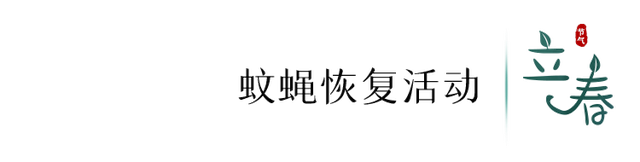 蚊蝇恢复活动

节气

立春